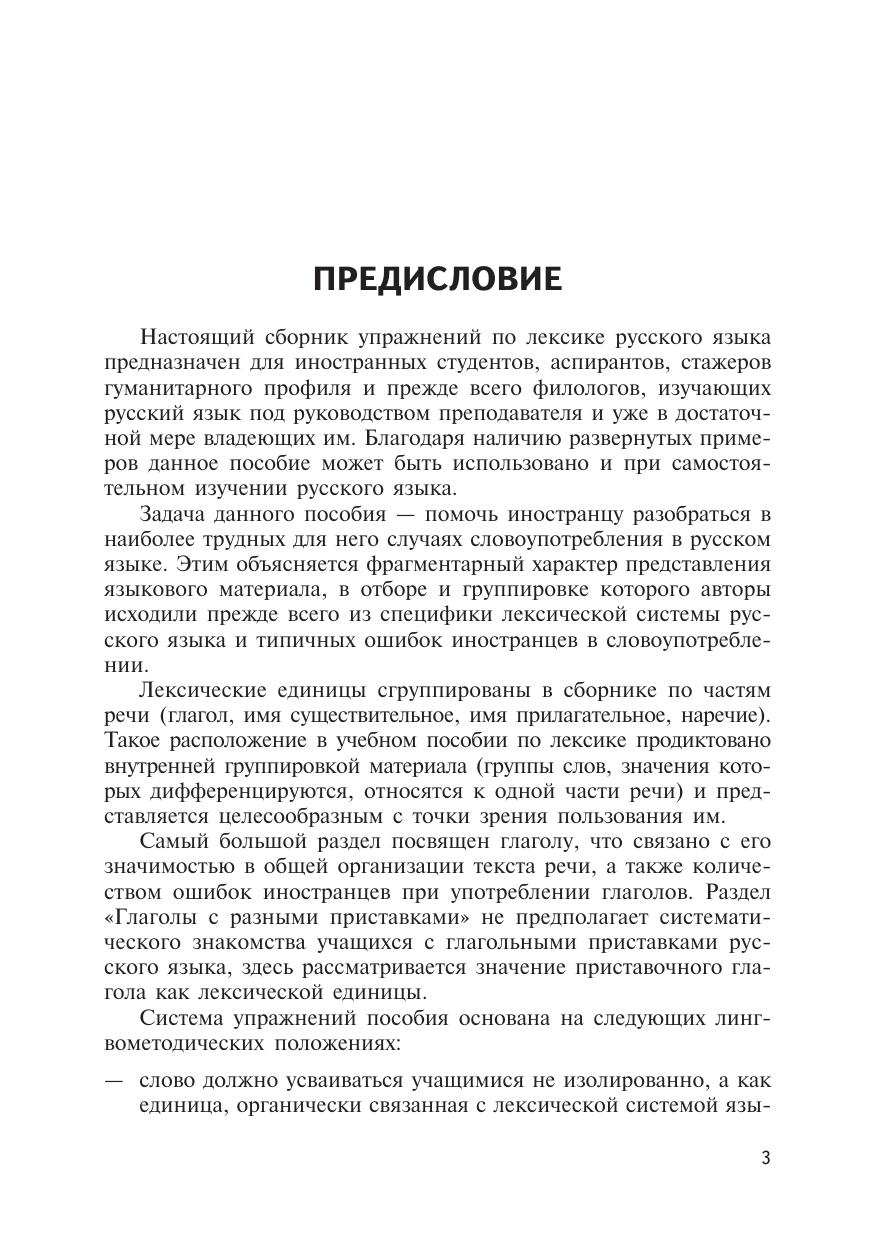 ПРЕДИСЛОВИЕ

Настоящий сборник упражнений по лексике русского языка предназначен для иностранных студентов, аспирантов, стажеров гуманитарного профиля и прежде всего филологов, изучающих русский язык под руководством преподавателя и уже в достаточной мере владеющих им. Благодаря наличию развернутых примеров данное пособие может быть использовано и при самостоятельном изучении русского языка.

Задача данного пособия — помочь иностранцу разобраться в наиболее трудных для него случаях словоупотребления в русском языке. Этим объясняется фрагментарный характер представления языкового материала, в отборе и группировке которого авторы исходили прежде всего из специфики лексической системы русского языка и типичных ошибок иностранцев в словоупотреблении.

Лексические единицы сгруппированы в сборнике по частям речи (глагол, имя существительное, имя прилагательное, наречие). Такое расположение в учебном пособии по лексике продиктовано внутренней группировкой материала (группы слов, значения которых дифференцируются, относятся к одной части речи) и представляется целесообразным с точки зрения пользования им.

Самый большой раздел посвящен глаголу, что связано с его значимостью в общей организации текста речи, а также количеством ошибок иностранцев при употреблении глаголов. Раздел «Глаголы с разными приставками» не предполагает систематического знакомства учащихся с глагольными приставками русского языка, здесь рассматривается значение приставочного глагола как лексической единицы.

Система упражнений пособия основана на следующих лингвометодических положениях:

— слово должно усваиваться учащимися не изолированно, а как единица, органически связанная с лексической системой язы-

3